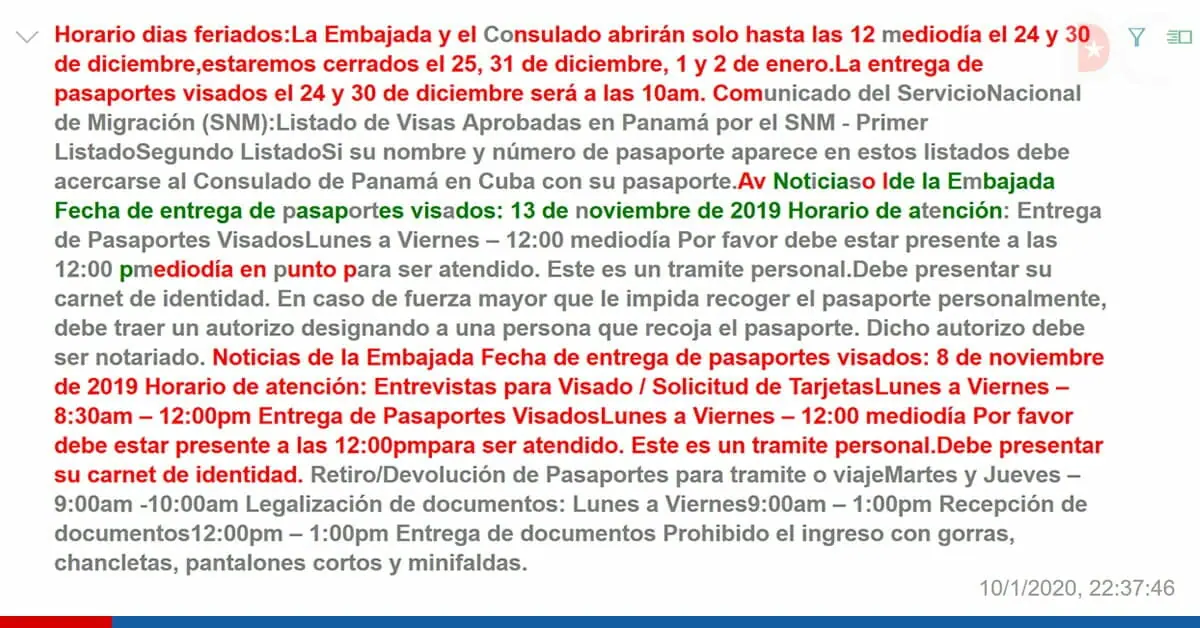 Horario dias feriados:La Embajada y el Consulado abrirán solo hasta las 12 mediodía el 24 y 30 de diciembre,estaremos cerrados el 25, 31 de diciembre, 1 y 2 de enero.La entrega de pasaportes visados el 24 y 30 de diciembre será a las 10am. Comunicado del ServicioNacional de Migración (SNM):Listado de Visas Aprobadas en Panamá por el SNM - Primer ListadoSegundo ListadoSi su nombre y número de pasaporte aparece en estos listados debe acercarse al Consulado de Panamá en Cuba con su pasaporte.Av Noticiaso Ide la Embajada Fecha de entrega de pasaportes visados: 13 de noviembre de 2019 Horario de atención: Entrega de Pasaportes VisadosLunes a Viernes – 12:00 mediodía Por favor debe estar presente a las 12:00 pmediodía en punto para ser atendido. Este es un tramite personal.Debe presentar su carnet de identidad. En caso de fuerza mayor que le impida recoger el pasaporte personalmente, debe traer un autorizo designando a una persona que recoja el pasaporte. Dicho autorizo debe ser notariado. Noticias de la Embajada Fecha de entrega de pasaportes visados: 8 de noviembre de 2019 Horario de atención: Entrevistas para Visado / Solicitud de TarjetasLunes a Viernes – 8:30am – 12:00pm Entrega de Pasaportes VisadosLunes a Viernes – 12:00 mediodía Por favor debe estar presente a las 12:00pmpara ser atendido. Este es un tramite personal.Debe presentar su carnet de identidad. Retiro/Devolución de Pasaportes para tramite o viajeMartes y Jueves – 9:00am -10:00am Legalización de documentos: Lunes a Viernes9:00am – 1:00pm Recepción de documentos12:00pm – 1:00pm Entrega de documentos Prohibido el ingreso con gorras, chancletas, pantalones cortos y minifaldas.

10/1/2020, 22:37:46